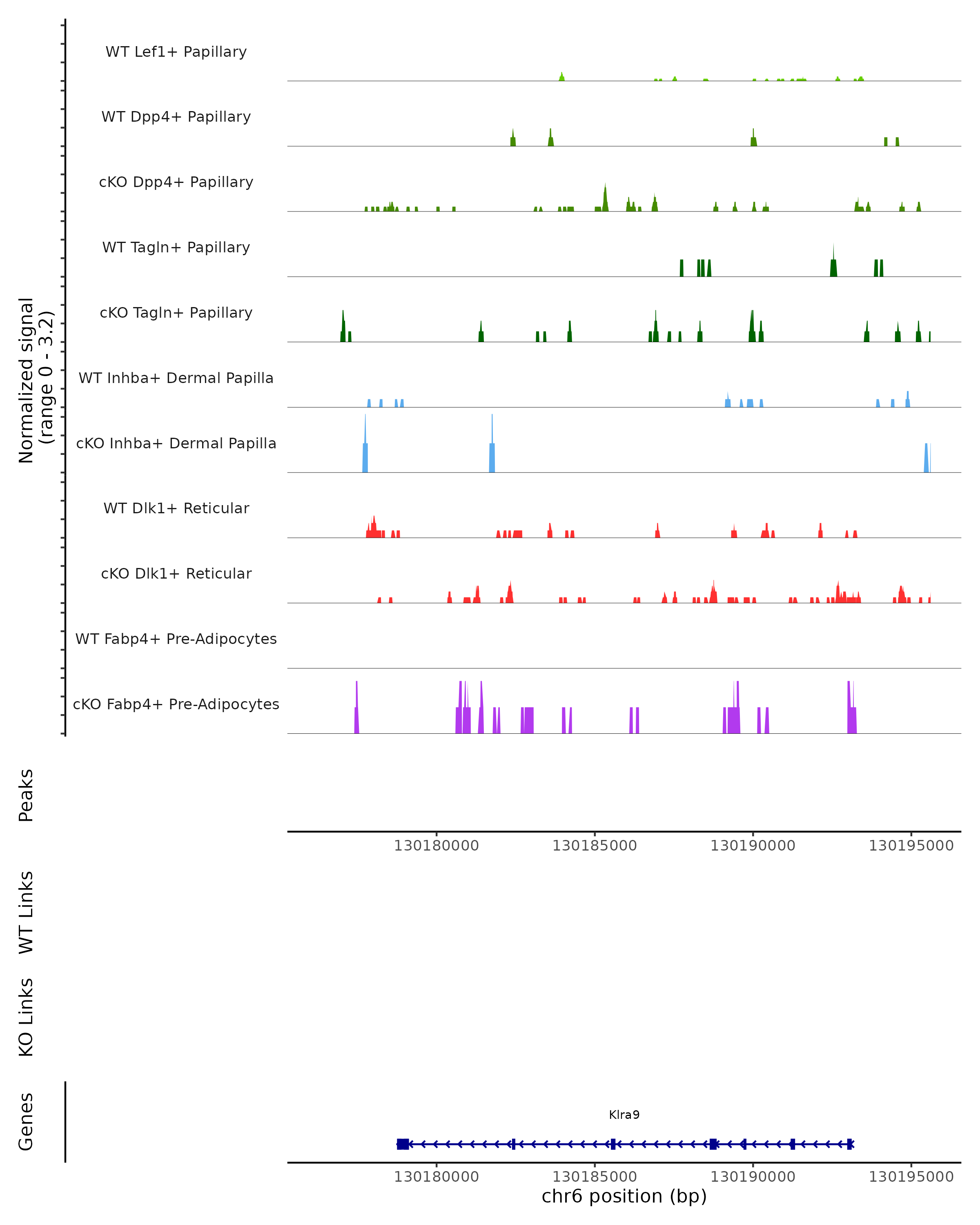 Normalized signal
(range 0 - 3.2)

WT Lef1+ Papillary

WT Dpp4+ Papillary

cKO Dpp4+ Papillary

WT Tagln+ Papillary

cKO Tagln+ Papillary

WT Inhba+ Dermal Papilla

cKO Inhba+ Dermal Papilla

WT Dlk1+ Reticular

cKO Dlk1+ Reticular

WT Fabp4+ Pre-Adipocytes

cKO Fabp4+ Pre-Adipocytes

Peaks

130180000 130185000 130190000 130195000

WT Links

KO Links

Genes

Klra9

130180000 130185000 130190000 130195000

chr6 position (bp)